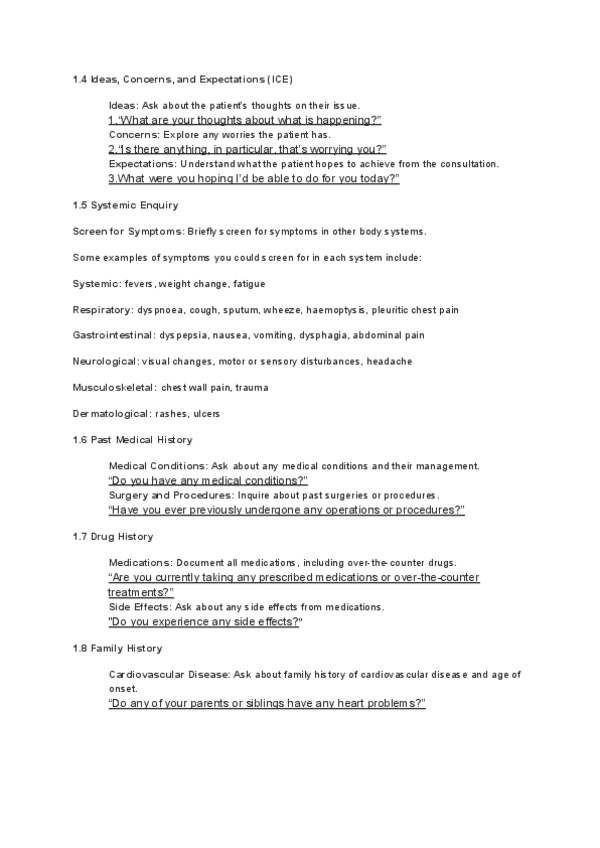 1.4 Ideas, Concerns, and Expectations (ICE)

Ideas: Ask about the patient's thoughts on their issue.
1."What are your thoughts about what is happening?"
Concerns: Explore any worries the patient has.
2."Is there anything, in particular, that's worrying you?"
Expectations: Understand what the patient hopes to achieve from the consultation.
3.What were you hoping I'd be able to do for you today?"

1.5 Systemic Enquiry

Screen for Symptoms: Briefly screen for symptoms in other body systems.

Some examples of symptoms you could screen for in each system include:

Systemic: fevers, weight change, fatigue

Respiratory: dyspnoea, cough, sputum, wheeze, haemoptysis, pleuritic chest pain

Gastrointestinal: dyspepsia, nausea, vomiting, dysphagia, abdominal pain

Neurological: visual changes, motor or sensory disturbances, headache

Musculoskeletal: chest wall pain, trauma

Dermatological: rashes, ulcers

1.6 Past Medical History

Medical Conditions: Ask about any medical conditions and their management.
"Do you have any medical conditions?"
Surgery and Procedures: Inquire about past surgeries or procedures.
"Have you ever previously undergone any operations or procedures?"

1.7 Drug History

Medications: Document all medications, including over-the-counter drugs.
"Are you currently taking any prescribed medications or over-the-counter treatments?"
Side Effects: Ask about any side effects from medications.
"Do you experience any side effects?"

1.8 Family History

Cardiovascular Disease: Ask about family history of cardiovascular disease and age of onset.
"Do any of your parents or siblings have any heart problems?"